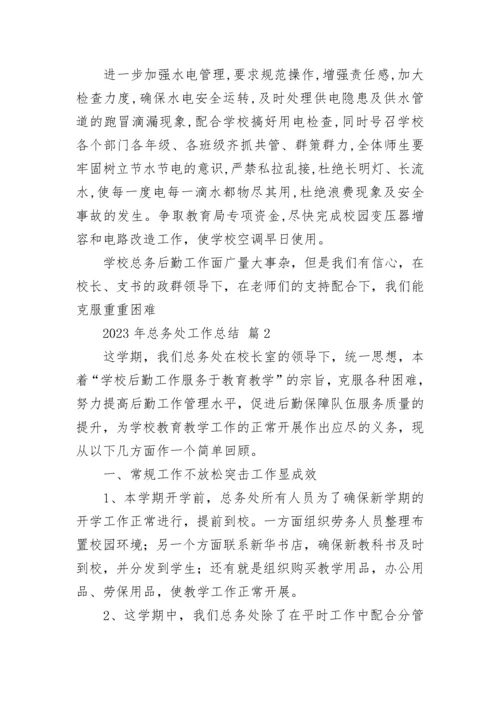 进一步加强水电管理,要求规范操作,增强责任感,加大检查力度,确保水电安全运转,及时处理供电隐患及供水管道的跑冒滴漏现象,配合学校搞好用电检查,同时号召学校各个部门各年级、各班级齐抓共管、群策群力,全体师生要牢固树立节水节电的意识,严禁私拉乱接,杜绝长明灯、长流水,使每一度电每一滴水都物尽其用,杜绝浪费现象及安全事故的发生。争取教育局专项资金,尽快完成校园变压器增容和电路改造工作,使学校空调早日使用。

学校总务后勤工作面广量大事杂，但是我们有信心，在校长、支书的政群领导下，在老师们的支持配合下，我们能克服重重困难

2023 年总务处工作总结 篇 2

这学期，我们总务处在校长室的领导下，统一思想，本着“学校后勤工作服务于教育教学”的宗旨，克服各种困难，努力提高后勤工作管理水平，促进后勤保障队伍服务质量的提升，为学校教育教学工作的正常开展作出应尽的义务，现从以下几方面作一个简单回顾。

一、常规工作不放松突击工作显成效

1、本学期开学前，总务处所有人员为了确保新学期的开学工作正常进行，提前到校。一方面组织劳务人员整理布置校园环境；另一个方面联系新华书店，确保新教科书及时到校，并分发到学生；还有就是组织购买教学用品，办公用品、劳保用品，使教学工作正常开展。

2、这学期中，我们总务处除了在平时工作中配合分管